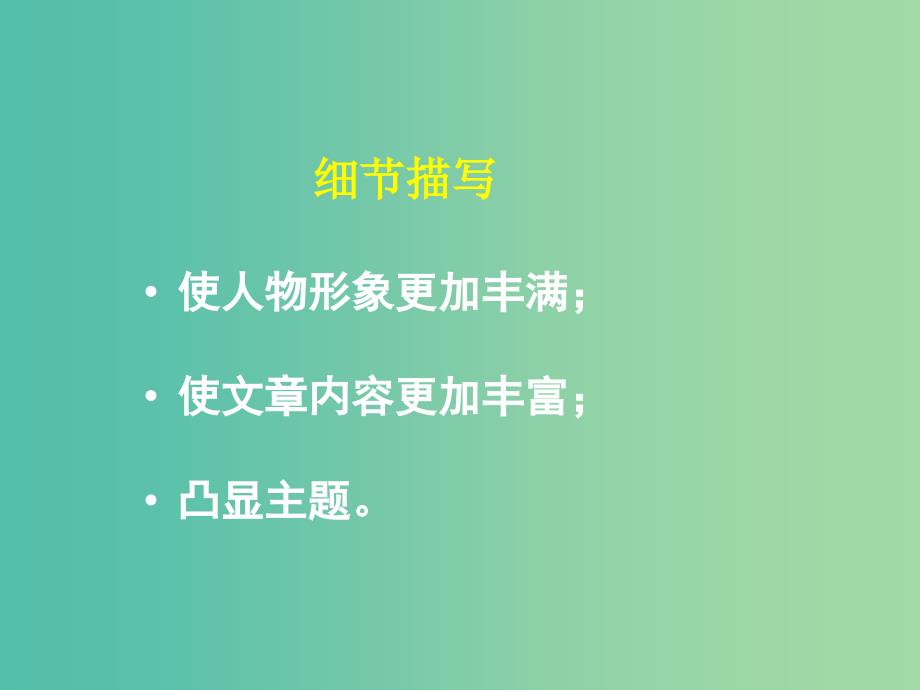 细节描写

• 使人物形象更加丰满；

• 使文章内容更加丰富；

• 凸显主题。